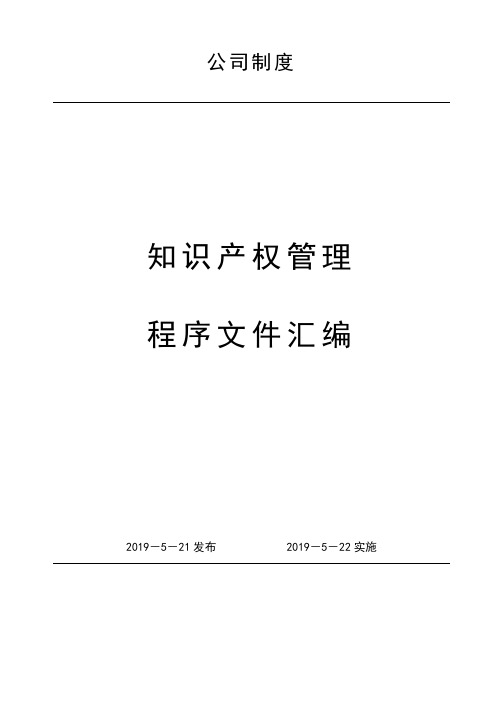 公司制度

知识产权管理

程序文件汇编

2019－5－21 发布　　2019－5－22 实施